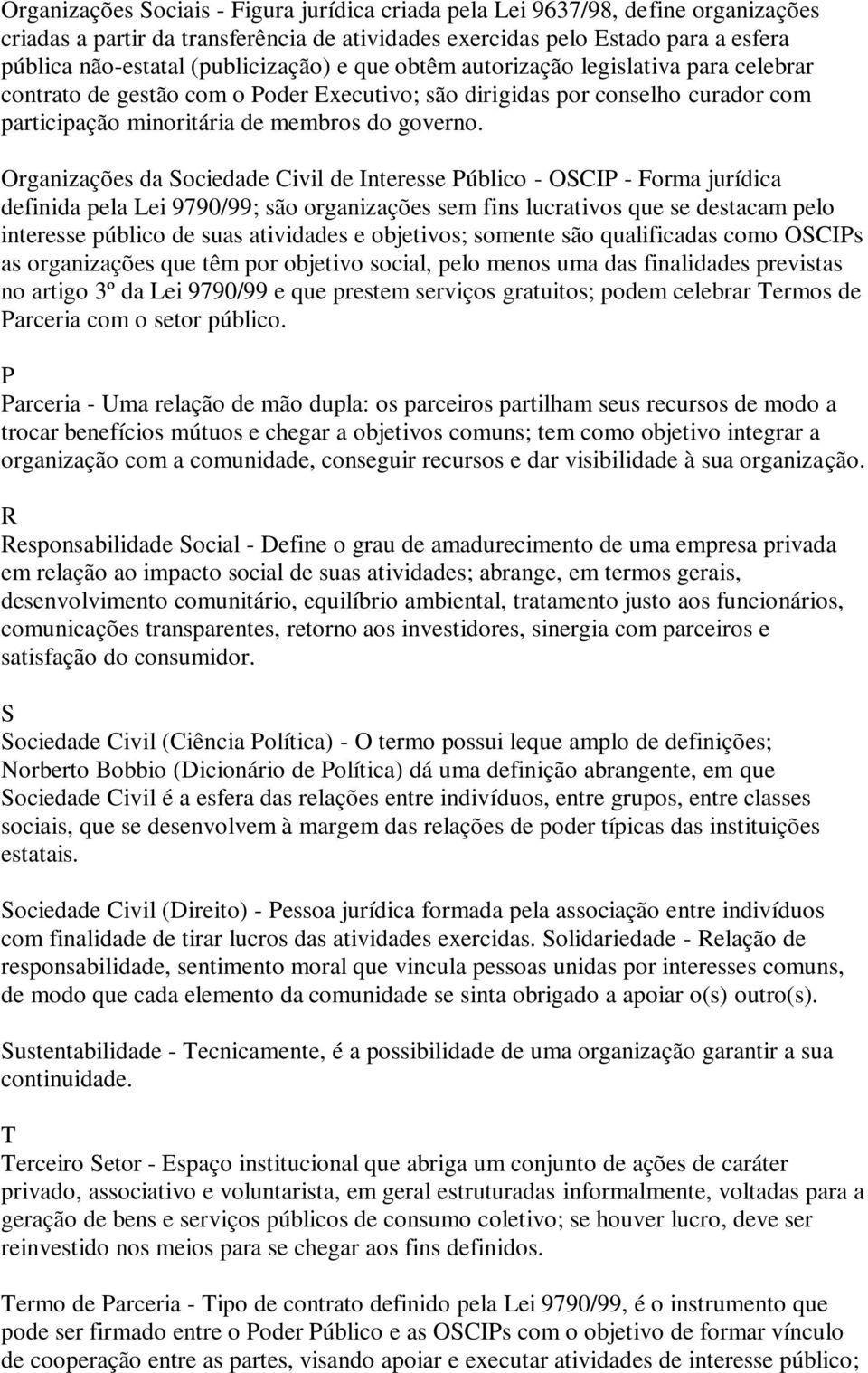 Organizações Sociais - Figura jurídica criada pela Lei 9637/98, define organizações criadas a partir da transferência de atividades exercidas pelo Estado para a esfera pública não-estatal (publicização) e que obtêm autorização legislativa para celebrar contrato de gestão com o Poder Executivo; são dirigidas por conselho curador com participação minoritária de membros do governo.

Organizações da Sociedade Civil de Interesse Público - OSCIP - Forma jurídica definida pela Lei 9790/99; são organizações sem fins lucrativos que se destacam pelo interesse público de suas atividades e objetivos; somente são qualificadas como OSCIPs as organizações que têm por objetivo social, pelo menos uma das finalidades previstas no artigo 3º da Lei 9790/99 e que prestem serviços gratuitos; podem celebrar Termos de Parceria com o setor público.

P

Parceria - Uma relação de mão dupla: os parceiros partilham seus recursos de modo a trocar benefícios mútuos e chegar a objetivos comuns; tem como objetivo integrar a organização com a comunidade, conseguir recursos e dar visibilidade à sua organização.

R

Responsabilidade Social - Define o grau de amadurecimento de uma empresa privada em relação ao impacto social de suas atividades; abrange, em termos gerais, desenvolvimento comunitário, equilíbrio ambiental, tratamento justo aos funcionários, comunicações transparentes, retorno aos investidores, sinergia com parceiros e satisfação do consumidor.

S

Sociedade Civil (Ciência Política) - O termo possui leque amplo de definições; Norberto Bobbio (Dicionário de Política) dá uma definição abrangente, em que Sociedade Civil é a esfera das relações entre indivíduos, entre grupos, entre classes sociais, que se desenvolvem à margem das relações de poder típicas das instituições estatais.

Sociedade Civil (Direito) - Pessoa jurídica formada pela associação entre indivíduos com finalidade de tirar lucros das atividades exercidas. Solidariedade - Relação de responsabilidade, sentimento moral que vincula pessoas unidas por interesses comuns, de modo que cada elemento da comunidade se sinta obrigado a apoiar o(s) outro(s).

Sustentabilidade - Tecnicamente, é a possibilidade de uma organização garantir a sua continuidade.

T

Terceiro Setor - Espaço institucional que abriga um conjunto de ações de caráter privado, associativo e voluntarista, em geral estruturadas informalmente, voltadas para a geração de bens e serviços públicos de consumo coletivo; se houver lucro, deve ser reinvestido nos meios para se chegar aos fins definidos.

Termo de Parceria - Tipo de contrato definido pela Lei 9790/99, é o instrumento que pode ser firmado entre o Poder Público e as OSCIPs com o objetivo de formar vínculo de cooperação entre as partes, visando apoiar e executar atividades de interesse público;